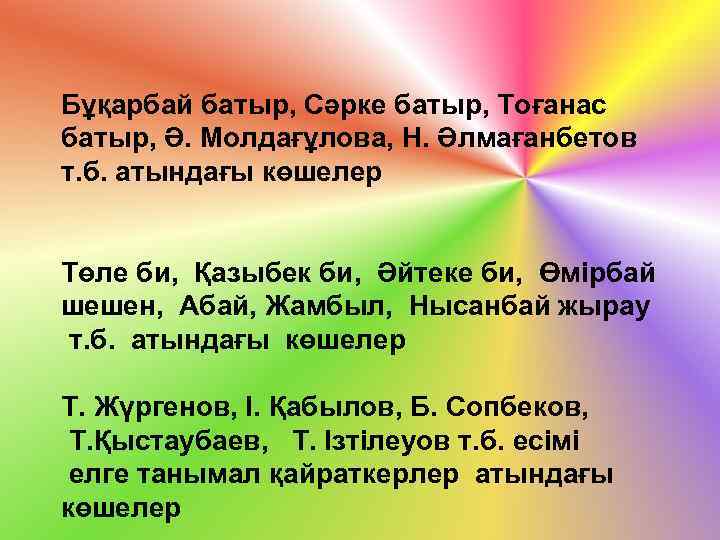 Бұқарбай батыр, Сәрке батыр, Тоғанас батыр, Ә. Молдағұлова, Н. Әлмағанбетов т.б. атындағы көшелер

Төле би, Қазыбек би, Әйтеке би, Өмірбай шешен, Абай, Жамбыл, Нысанбай жырау т.б. атындағы көшелер

Т. Жүргенов, І. Қабылов, Б. Сопбеков, Т.Қыстаубаев, Т. Ізтілеуов т.б. есімі елге танымал қайраткерлер атындағы көшелер